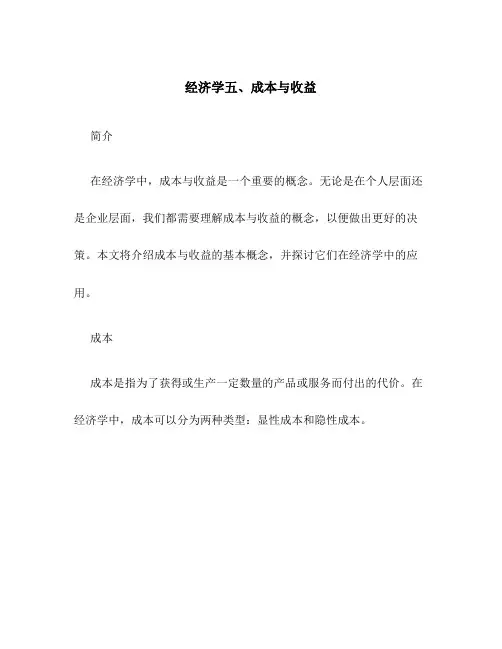 经济学五、成本与收益

简介

在经济学中，成本与收益是一个重要的概念。无论是在个人层面还是企业层面，我们都需要理解成本与收益的概念，以便做出更好的决策。本文将介绍成本与收益的基本概念，并探讨它们在经济学中的应用。

成本

成本是指为了获得或生产一定数量的产品或服务而付出的代价。在经济学中，成本可以分为两种类型：显性成本和隐性成本。